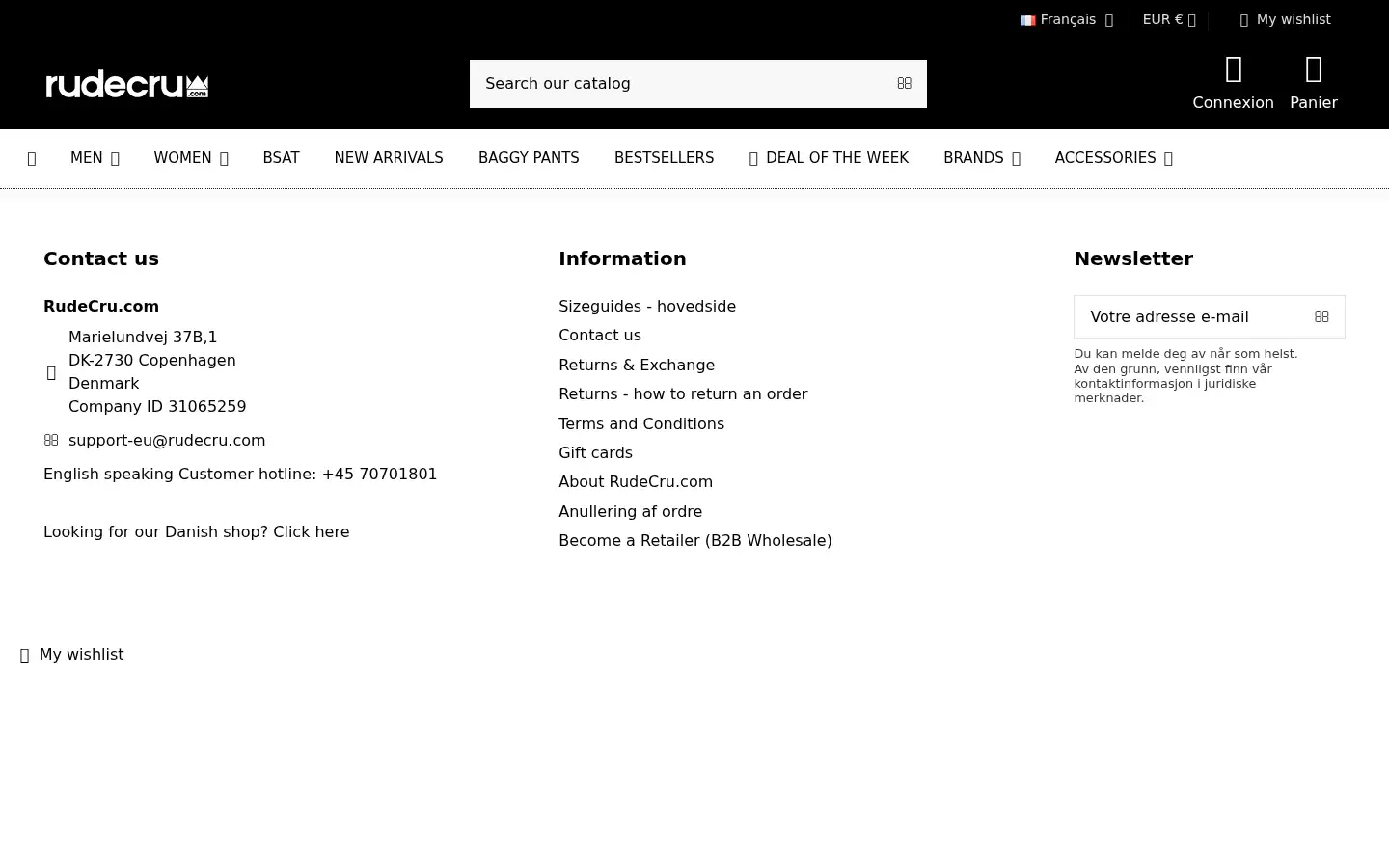 Français EUR € My wishlist

rudecru.com

Search our catalog

Connexion Panier

MEN WOMEN BSAT NEW ARRIVALS BAGGY PANTS BESTSELLERS DEAL OF THE WEEK BRANDS ACCESSORIES

Contact us

RudeCru.com

Marielundvej 37B,1
DK-2730 Copenhagen
Denmark
Company ID 31065259

support-eu@rudecru.com

English speaking Customer hotline: +45 70701801

Looking for our Danish shop? Click here

Information

Sizeguides - hovedside
Contact us
Returns & Exchange
Returns - how to return an order
Terms and Conditions
Gift cards
About RudeCru.com
Anullering af ordre
Become a Retailer (B2B Wholesale)

Newsletter

Votre adresse e-mail

Du kan melde deg av når som helst. Av den grunn, vennligst finn vår kontaktinformasjon i juridiske merknader.

My wishlist